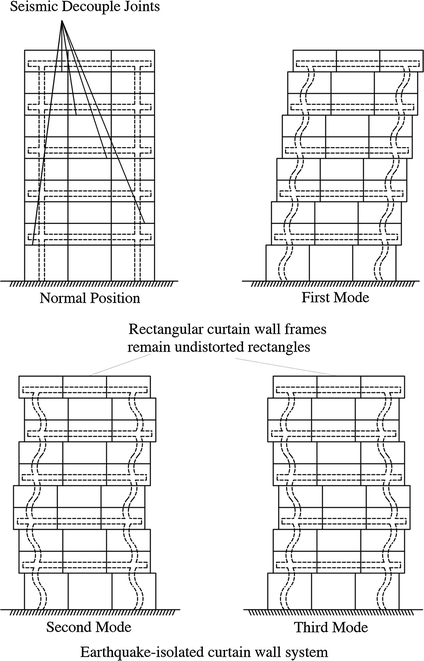 Seismic Decouple Joints

Normal Position

First Mode

Rectangular curtain wall frames remain undistorted rectangles

Second Mode

Third Mode

Earthquake-isolated curtain wall system